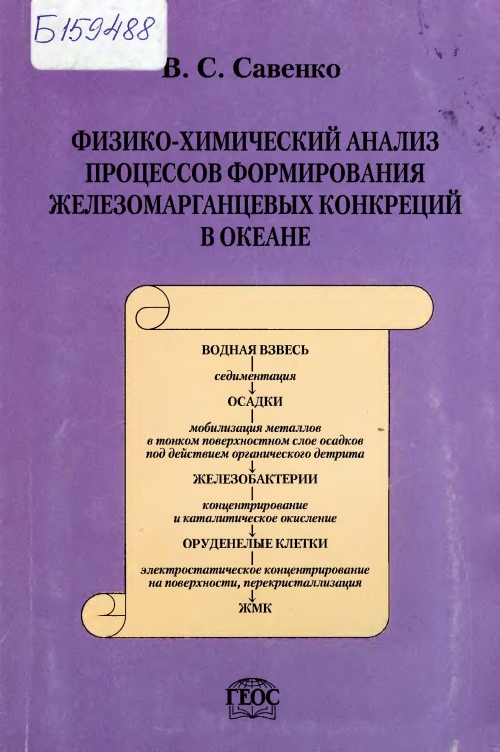 Б159488

В. С. Савенко

ФИЗИКО-ХИМИЧЕСКИЙ АНАЛИЗ ПРОЦЕССОВ ФОРМИРОВАНИЯ ЖЕЛЕЗОМАРГАНЦЕВЫХ КОНКРЕЦИЙ В ОКЕАНЕ

ВОДНАЯ ВЗВЕСЬ

седиментация

ОСАДКИ

мобилизация металлов в тонком поверхностном слое осадков под действием органического детрита

ЖЕЛЕЗОБАКТЕРИИ

концентрирование и каталитическое окисление

ОРУДЕНЕЛЫЕ КЛЕТКИ

электростатическое концентрирование на поверхности, перекристаллизация

ЖМК

ГЕОС